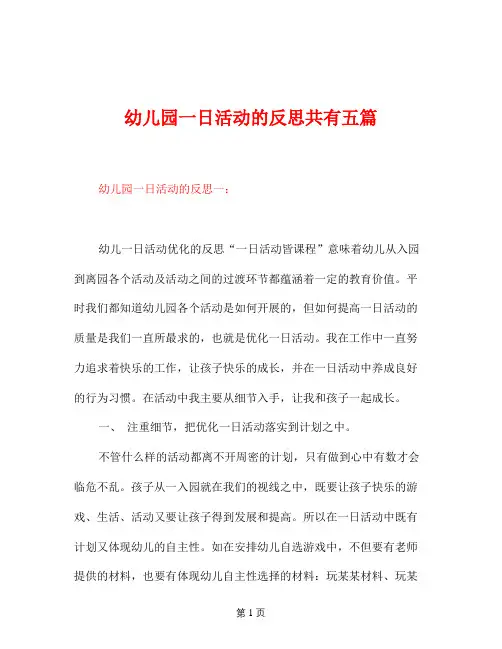 幼儿园一日活动的反思共有五篇

幼儿园一日活动的反思一：

幼儿一日活动优化的反思“一日活动皆课程”意味着幼儿从入园到离园各个活动及活动之间的过渡环节都蕴涵着一定的教育价值。平时我们都知道幼儿园各个活动是如何开展的，但如何提高一日活动的质量是我们一直所最求的，也就是优化一日活动。我在工作中一直努力追求着快乐的工作，让孩子快乐的成长，并在一日活动中养成良好的行为习惯。在活动中我主要从细节入手，让我和孩子一起成长。

一、 注重细节，把优化一日活动落实到计划之中。

不管什么样的活动都离不开周密的计划，只有做到心中有数才会临危不乱。孩子从一入园就在我们的视线之中，既要让孩子快乐的游戏、生活、活动又要让孩子得到发展和提高。所以在一日活动中既有计划又体现幼儿的自主性。如在安排幼儿自选游戏中，不但要有老师提供的材料，也要有体现幼儿自主性选择的材料：玩某某材料、玩某

第 1 页